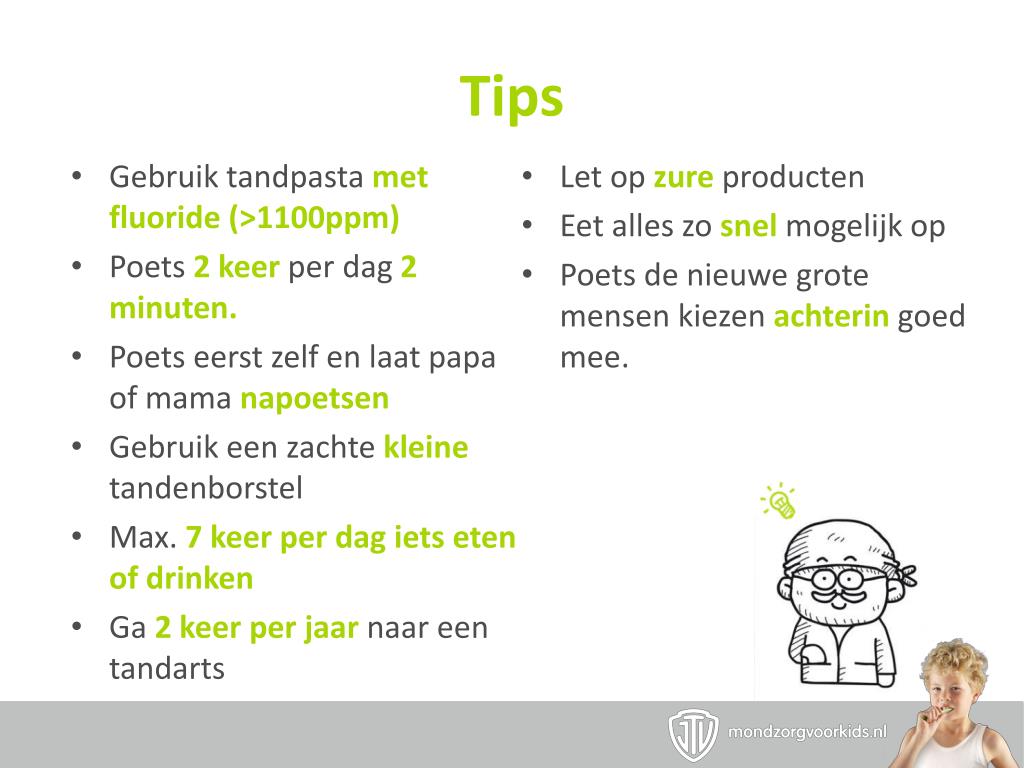 Tips

• Gebruik tandpasta met fluoride (>1100ppm)
• Poets 2 keer per dag 2 minuten.
• Poets eerst zelf en laat papa of mama napoetsen
• Gebruik een zachte kleine tandenborstel
• Max. 7 keer per dag iets eten of drinken
• Ga 2 keer per jaar naar een tandarts

• Let op zure producten
• Eet alles zo snel mogelijk op
• Poets de nieuwe grote mensen kiezen achterin goed mee.

JTV mondzorgvoorkids.nl